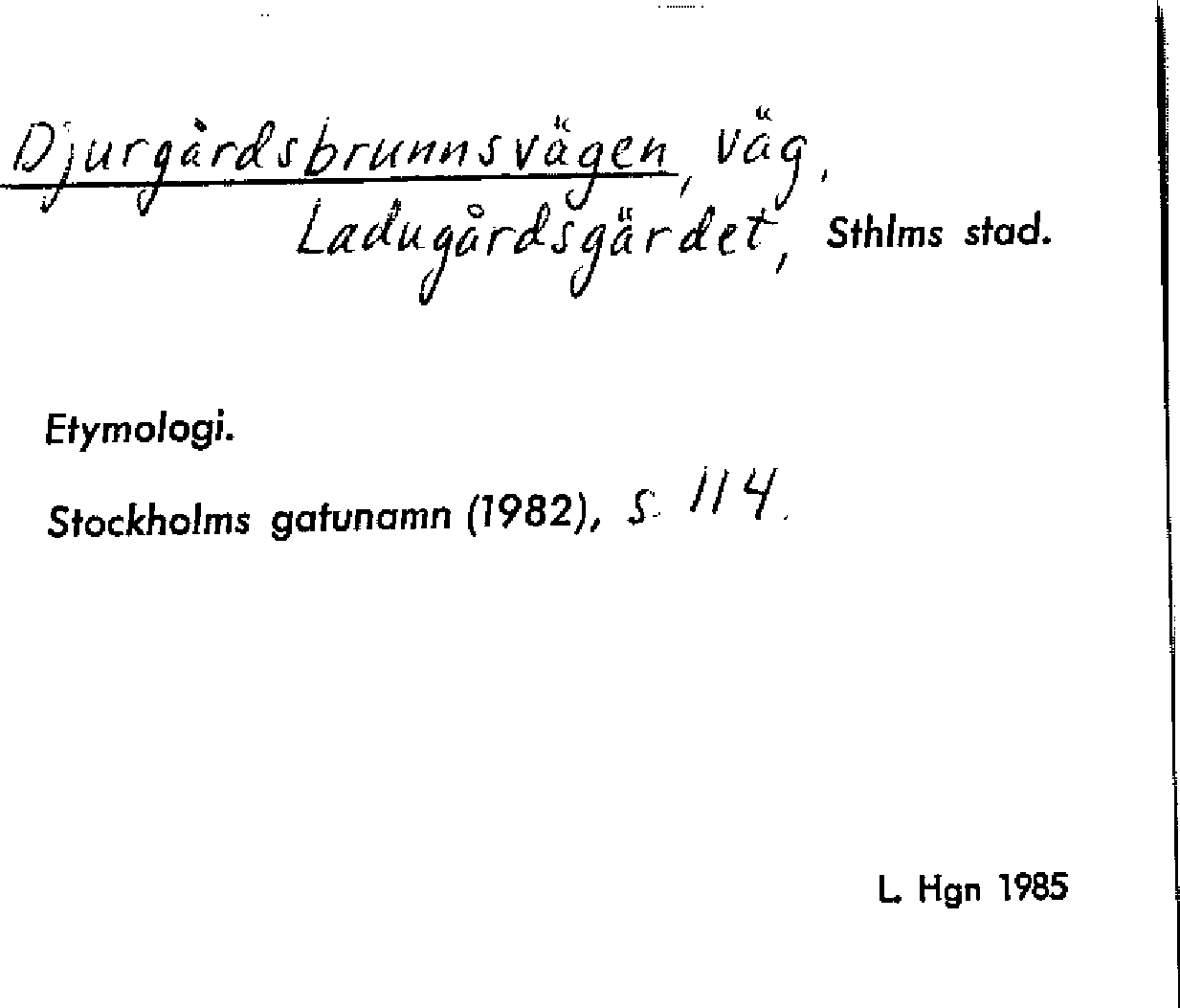 Djurgårdsbrunnsvägen, väg,
Ladugårdsgärdet, Sthlms stad.

Etymologi.

Stockholms gatunamn (1982), s. 114.

L. Hgn 1985